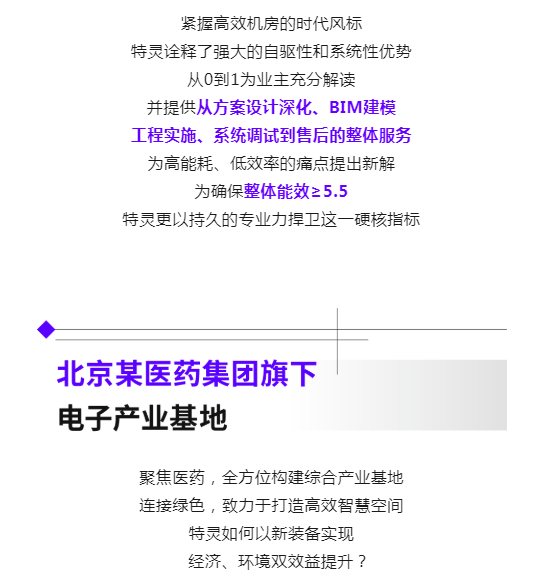 紧握高效机房的时代风标

特灵诠释了强大的自驱性和系统性优势

从0到1为业主充分解读

并提供从方案设计深化、BIM建模

工程实施、系统调试到售后的整体服务

为高能耗、低效率的痛点提出新解

为确保整体能效≥5.5

特灵更以持久的专业力捍卫这一硬核指标

北京某医药集团旗下

电子产业基地

聚焦医药，全方位构建综合产业基地

连接绿色，致力于打造高效智慧空间

特灵如何以新装备实现

经济、环境双效益提升？